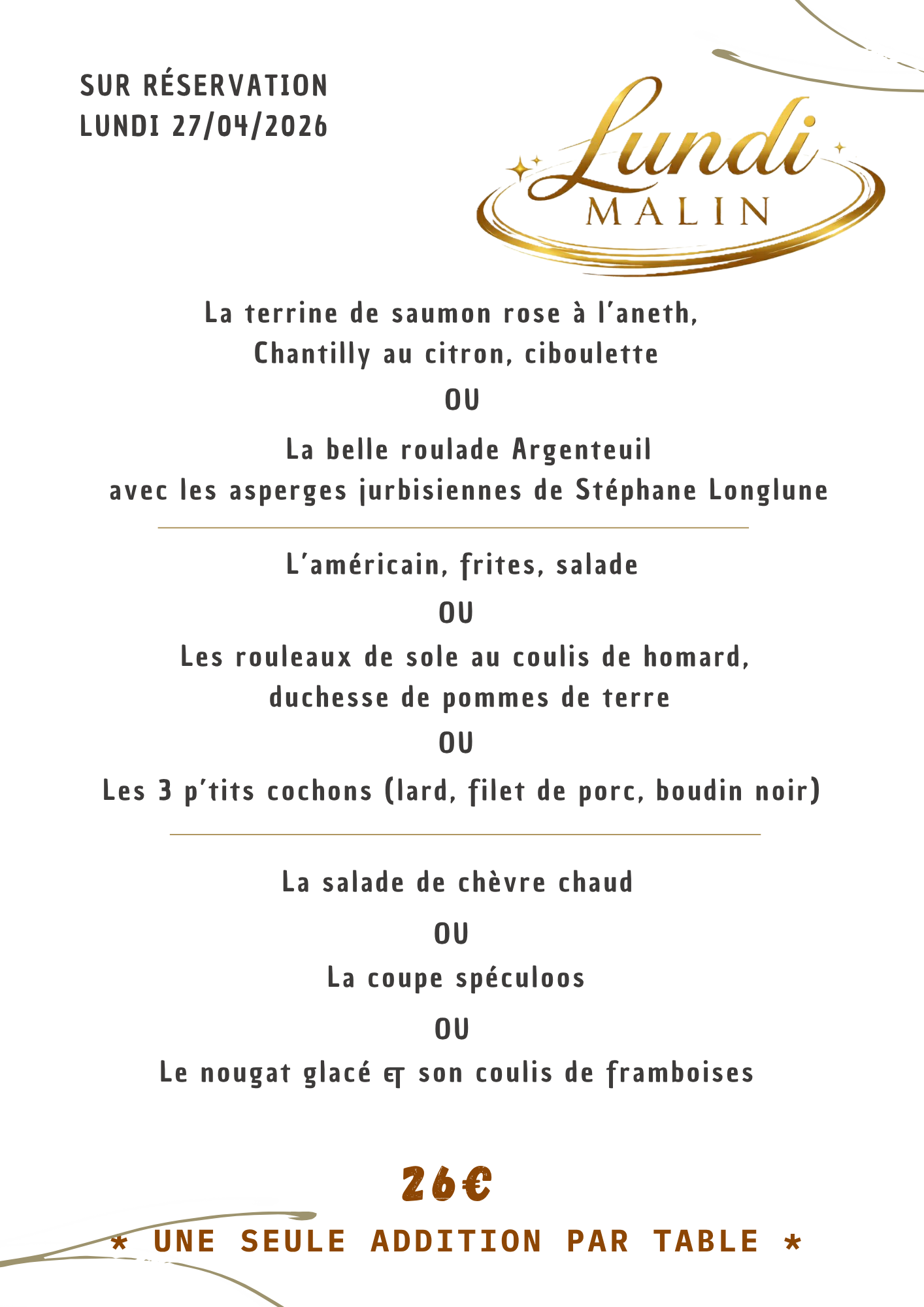 SUR RÉSERVATION
LUNDI 27/04/2026

Lundi
MALIN

La terrine de saumon rose à l'aneth,
Chantilly au citron, ciboulette

OU

La belle roulade Argenteuil
avec les asperges jurbisiennes de Stéphane Longlune

L'américain, frites, salade

OU

Les rouleaux de sole au coulis de homard,
duchesse de pommes de terre

OU

Les 3 p'tits cochons (lard, filet de porc, boudin noir)

La salade de chèvre chaud

OU

La coupe spéculoos

OU

Le nougat glacé et son coulis de framboises

26€

* UNE SEULE ADDITION PAR TABLE *